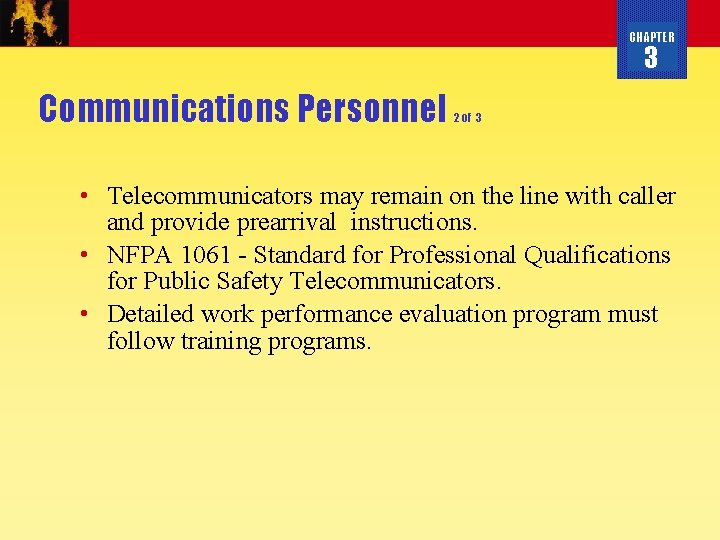 CHAPTER
3

Communications Personnel 2 of 3

• Telecommunicators may remain on the line with caller and provide prearrival instructions.
• NFPA 1061 - Standard for Professional Qualifications for Public Safety Telecommunicators.
• Detailed work performance evaluation program must follow training programs.